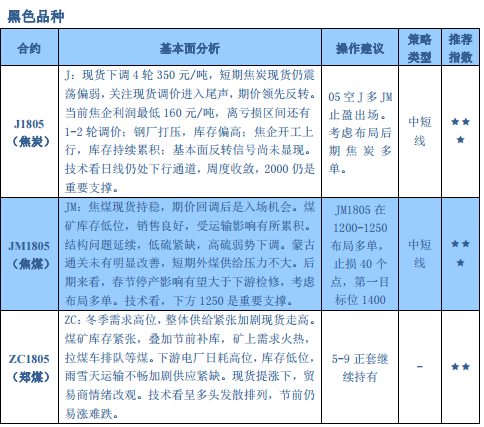 黑色品种

| 合约 | 基本面分析 | 操作建议 | 策略类型 | 推荐指数 |
|---|---|---|---|---|
| J1805（焦炭） | J：现货下调 4 轮 350 元/吨，短期焦炭现货仍震荡偏弱，关注现货调价进入尾声，期价领先反转。当前焦企利润最低 160 元/吨，离亏损区间还有 1-2 轮调价；钢厂打压，库存偏高；焦企开工上行，库存持续累积；基本面反转信号尚未显现。技术看日线仍处下行通道，周度收敛，2000 仍是重要支撑。 | 05 空 J 多 JM 止盈出场。考虑布局后期焦炭多单。 | 中短线 | ★★★ |
| JM1805（焦煤） | JM：焦煤现货持稳，期价回调后是入场机会。煤矿库存低位，销售良好，受运输影响有所累积。结构问题延续，低硫紧缺，高硫弱势下调。蒙古通关未有明显改善，短期外煤供给压力不大。后期来看，春节停产影响有望大于下游检修，考虑布局多单。技术看，下方 1250 是重要支撑。 | JM1805 在 1200-1250 布局多单，止损 40 个点，第一目标位 1400 | 中短线 | ★★★ |
| ZC1805（郑煤） | ZC：冬季需求高位，整体供给紧张加剧现货走高。煤矿库存紧张，叠加节前补库，矿上需求火热，拉煤车排队等煤。下游电厂日耗高位，库存低位，雨雪天运输不畅加剧供应紧缺。现货提涨下，贸易商情绪改观。技术看呈多头发散排列，节前仍易涨难跌。 | 5-9 正套继续持有 | - | ★★ |